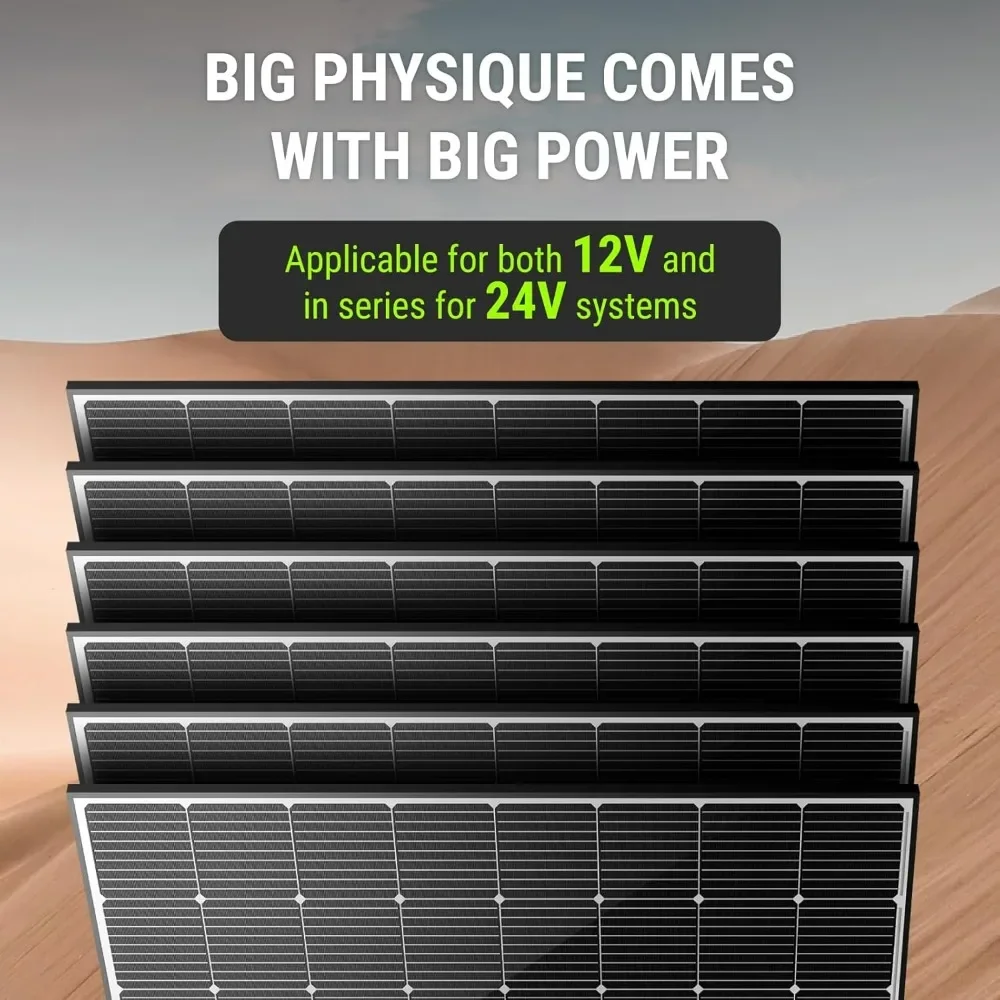 BIG PHYSIQUE COMES WITH BIG POWER

Applicable for both 12V and in series for 24V systems